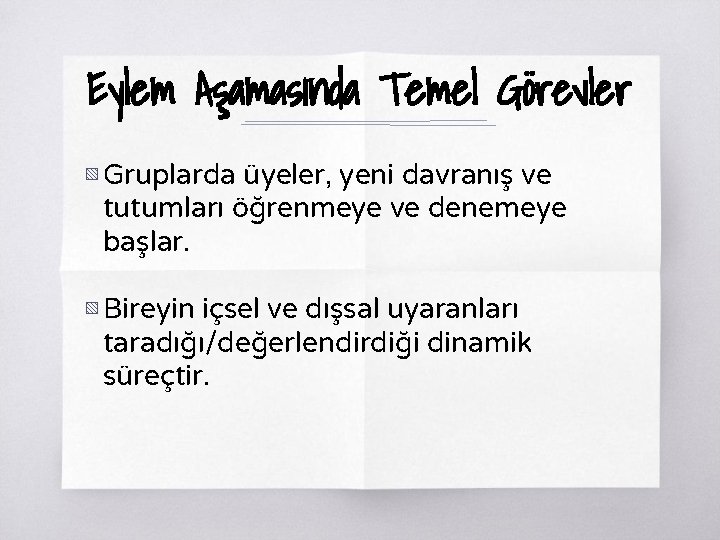 Eylem Aşamasında Temel Görevler

Gruplarda üyeler, yeni davranış ve tutumları öğrenmeye ve denemeye başlar.

Bireyin içsel ve dışsal uyaranları taradığı/değerlendirdiği dinamik süreçtir.